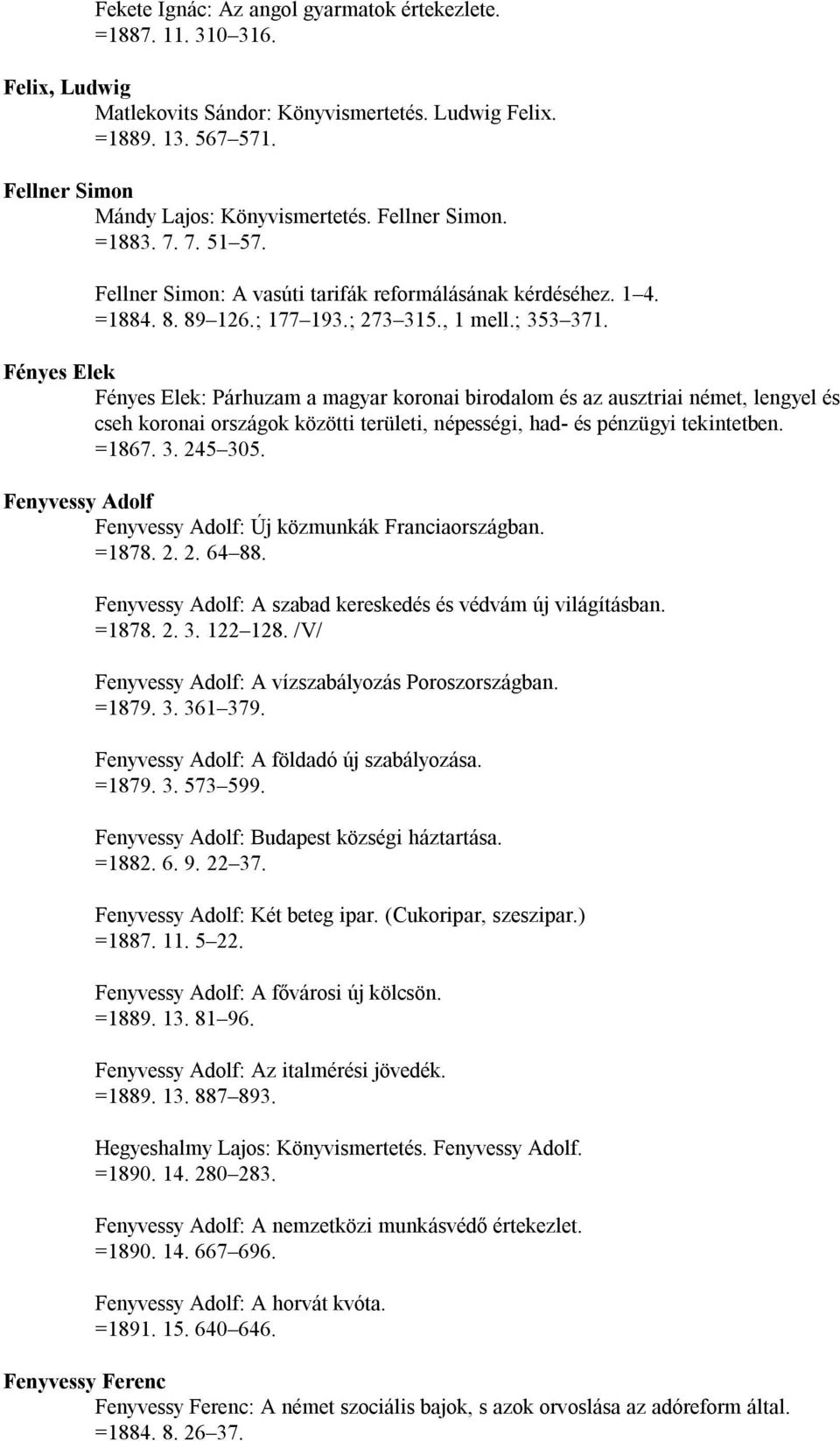 Fekete Ignác: Az angol gyarmatok értekezlete.
=1887. 11. 310–316.

Felix, Ludwig
Matlekovits Sándor: Könyvismertetés. Ludwig Felix.
=1889. 13. 567–571.

Fellner Simon
Mándy Lajos: Könyvismertetés. Fellner Simon.
=1883. 7. 7. 51–57.

Fellner Simon: A vasúti tarifák reformálásának kérdéséhez. 1–4.
=1884. 8. 89–126.; 177–193.; 273–315., 1 mell.; 353–371.

Fényes Elek
Fényes Elek: Párhuzam a magyar koronai birodalom és az ausztriai német, lengyel és cseh koronai országok közötti területi, népességi, had- és pénzügyi tekintetben.
=1867. 3. 245–305.

Fenyvessy Adolf
Fenyvessy Adolf: Új közmunkák Franciaországban.
=1878. 2. 2. 64–88.

Fenyvessy Adolf: A szabad kereskedés és védvám új világításban.
=1878. 2. 3. 122–128. /V/

Fenyvessy Adolf: A vízszabályozás Poroszországban.
=1879. 3. 361–379.

Fenyvessy Adolf: A földadó új szabályozása.
=1879. 3. 573–599.

Fenyvessy Adolf: Budapest községi háztartása.
=1882. 6. 9. 22–37.

Fenyvessy Adolf: Két beteg ipar. (Cukoripar, szeszipar.)
=1887. 11. 5–22.

Fenyvessy Adolf: A fővárosi új kölcsön.
=1889. 13. 81–96.

Fenyvessy Adolf: Az italmérési jövedék.
=1889. 13. 887–893.

Hegyeshalmy Lajos: Könyvismertetés. Fenyvessy Adolf.
=1890. 14. 280–283.

Fenyvessy Adolf: A nemzetközi munkásvédő értekezlet.
=1890. 14. 667–696.

Fenyvessy Adolf: A horvát kvóta.
=1891. 15. 640–646.

Fenyvessy Ferenc
Fenyvessy Ferenc: A német szociális bajok, s azok orvoslása az adóreform által.
=1884. 8. 26–37.